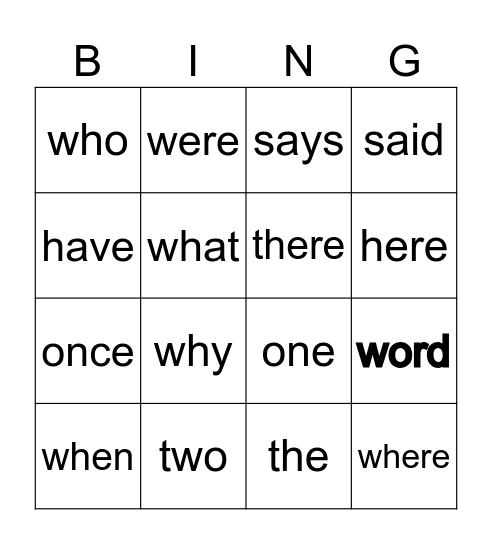 | B | I | N | G |
|---|---|---|---|
| who | were | says | said |
| have | what | there | here |
| once | why | one | word |
| when | two | the | where |